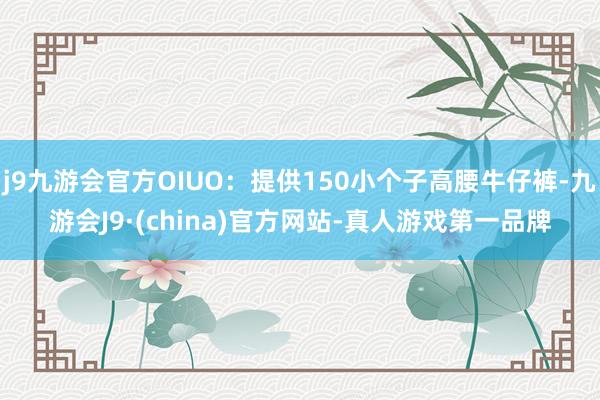 j9九游会官方OIUO：提供150小个子高腰牛仔裤-九游会J9·(china)官方网站-真人游戏第一品牌